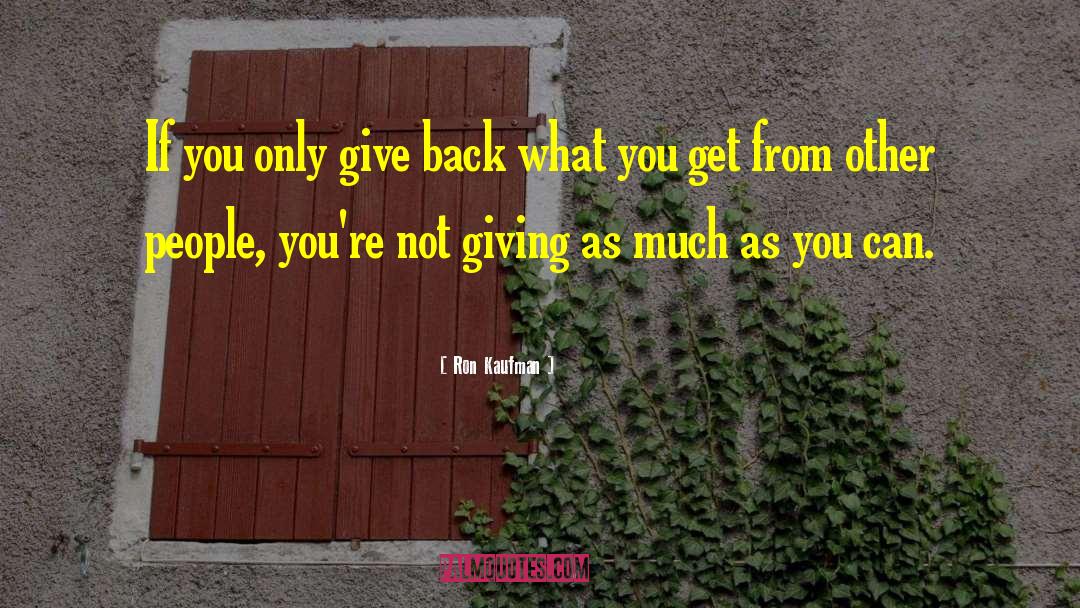 If you only give back what you get from other people, you're not giving as much as you can.

[ Ron Kaufman ]

PALMQUOTES.COM